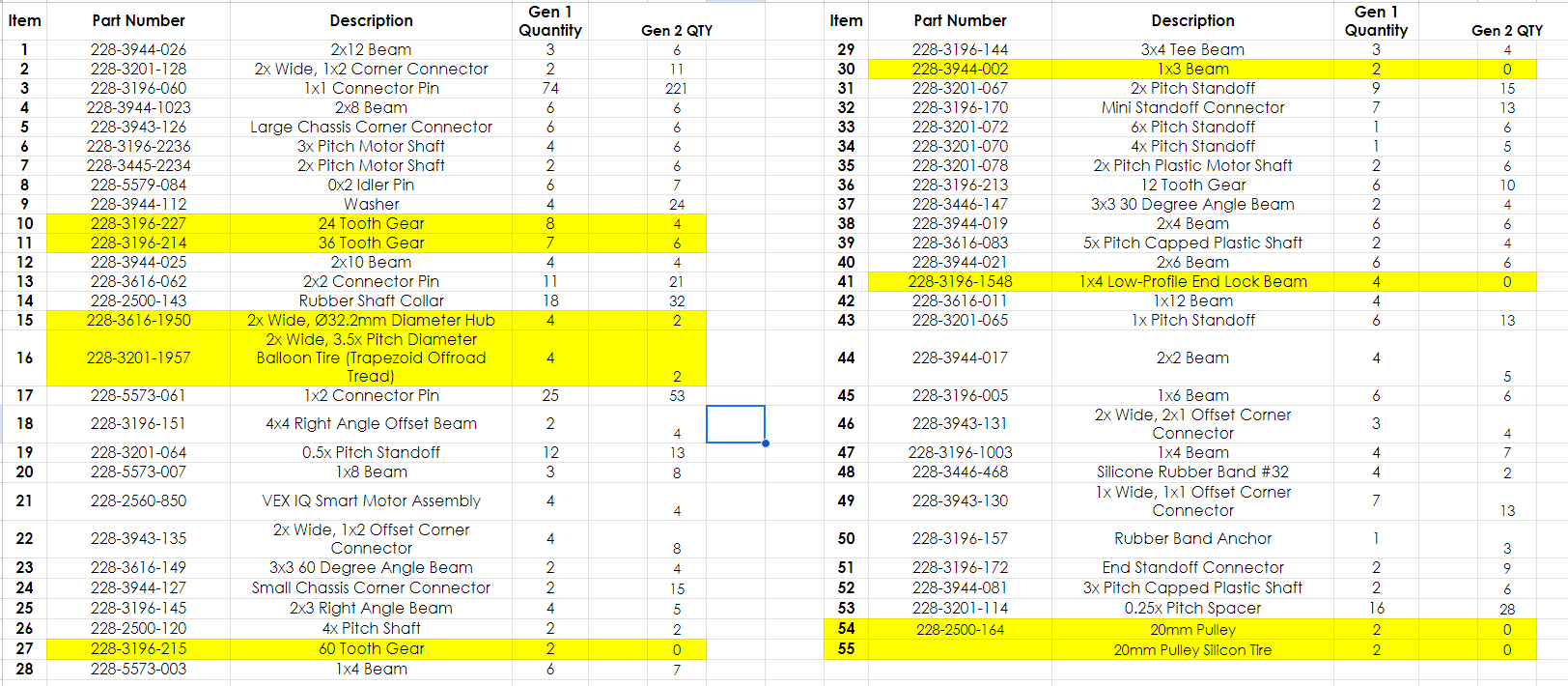 | Item | Part Number | Description | Gen 1 Quantity | Gen 2 QTY |
|---|---|---|---|---|
| 1 | 228-3944-026 | 2x12 Beam | 3 | 6 |
| 2 | 228-3201-128 | 2x Wide, 1x2 Corner Connector | 2 | 11 |
| 3 | 228-3196-060 | 1x1 Connector Pin | 74 | 221 |
| 4 | 228-3944-1023 | 2x8 Beam | 6 | 6 |
| 5 | 228-3943-126 | Large Chassis Corner Connector | 6 | 6 |
| 6 | 228-3196-2236 | 3x Pitch Motor Shaft | 4 | 6 |
| 7 | 228-3445-2234 | 2x Pitch Motor Shaft | 2 | 6 |
| 8 | 228-5579-084 | 0x2 Idler Pin | 6 | 7 |
| 9 | 228-3944-112 | Washer | 4 | 24 |
| 10 | 228-3196-227 | 24 Tooth Gear | 8 | 4 |
| 11 | 228-3196-214 | 36 Tooth Gear | 7 | 6 |
| 12 | 228-3944-025 | 2x10 Beam | 4 | 4 |
| 13 | 228-3616-062 | 2x2 Connector Pin | 11 | 21 |
| 14 | 228-2500-143 | Rubber Shaft Collar | 18 | 32 |
| 15 | 228-3616-1950 | 2x Wide, Ø32.2mm Diameter Hub | 4 | 2 |
| 16 | 228-3201-1957 | 2x Wide, 3.5x Pitch Diameter Balloon Tire (Trapezoid Offroad Tread) | 4 | 2 |
| 17 | 228-5573-061 | 1x2 Connector Pin | 25 | 53 |
| 18 | 228-3196-151 | 4x4 Right Angle Offset Beam | 2 | 4 |
| 19 | 228-3201-064 | 0.5x Pitch Standoff | 12 | 13 |
| 20 | 228-5573-007 | 1x8 Beam | 3 | 8 |
| 21 | 228-2560-850 | VEX IQ Smart Motor Assembly | 4 | 4 |
| 22 | 228-3943-135 | 2x Wide, 1x2 Offset Corner Connector | 4 | 8 |
| 23 | 228-3616-149 | 3x3 60 Degree Angle Beam | 2 | 4 |
| 24 | 228-3944-127 | Small Chassis Corner Connector | 2 | 15 |
| 25 | 228-3196-145 | 2x3 Right Angle Beam | 4 | 5 |
| 26 | 228-2500-120 | 4x Pitch Shaft | 2 | 2 |
| 27 | 228-3196-215 | 60 Tooth Gear | 2 | 0 |
| 28 | 228-5573-003 | 1x4 Beam | 6 | 7 |

| Item | Part Number | Description | Gen 1 Quantity | Gen 2 QTY |
|---|---|---|---|---|
| 29 | 228-3196-144 | 3x4 Tee Beam | 3 | 4 |
| 30 | 228-3944-002 | 1x3 Beam | 2 | 0 |
| 31 | 228-3201-067 | 2x Pitch Standoff | 9 | 15 |
| 32 | 228-3196-170 | Mini Standoff Connector | 7 | 13 |
| 33 | 228-3201-072 | 6x Pitch Standoff | 1 | 6 |
| 34 | 228-3201-070 | 4x Pitch Standoff | 1 | 5 |
| 35 | 228-3201-078 | 2x Pitch Plastic Motor Shaft | 2 | 6 |
| 36 | 228-3196-213 | 12 Tooth Gear | 6 | 10 |
| 37 | 228-3446-147 | 3x3 30 Degree Angle Beam | 2 | 4 |
| 38 | 228-3944-019 | 2x4 Beam | 6 | 6 |
| 39 | 228-3616-083 | 5x Pitch Capped Plastic Shaft | 2 | 4 |
| 40 | 228-3944-021 | 2x6 Beam | 6 | 6 |
| 41 | 228-3196-1548 | 1x4 Low-Profile End Lock Beam | 4 | 0 |
| 42 | 228-3616-011 | 1x12 Beam | 4 | |
| 43 | 228-3201-065 | 1x Pitch Standoff | 6 | 13 |
| 44 | 228-3944-017 | 2x2 Beam | 4 | 5 |
| 45 | 228-3196-005 | 1x6 Beam | 6 | 6 |
| 46 | 228-3943-131 | 2x Wide, 2x1 Offset Corner Connector | 3 | 4 |
| 47 | 228-3196-1003 | 1x4 Beam | 4 | 7 |
| 48 | 228-3446-468 | Silicone Rubber Band #32 | 4 | 2 |
| 49 | 228-3943-130 | 1x Wide, 1x1 Offset Corner Connector | 7 | 13 |
| 50 | 228-3196-157 | Rubber Band Anchor | 1 | 3 |
| 51 | 228-3196-172 | End Standoff Connector | 2 | 9 |
| 52 | 228-3944-081 | 3x Pitch Capped Plastic Shaft | 2 | 6 |
| 53 | 228-3201-114 | 0.25x Pitch Spacer | 16 | 28 |
| 54 | 228-2500-164 | 20mm Pulley | 2 | 0 |
| 55 | | 20mm Pulley Silicon Tire | 2 | 0 |